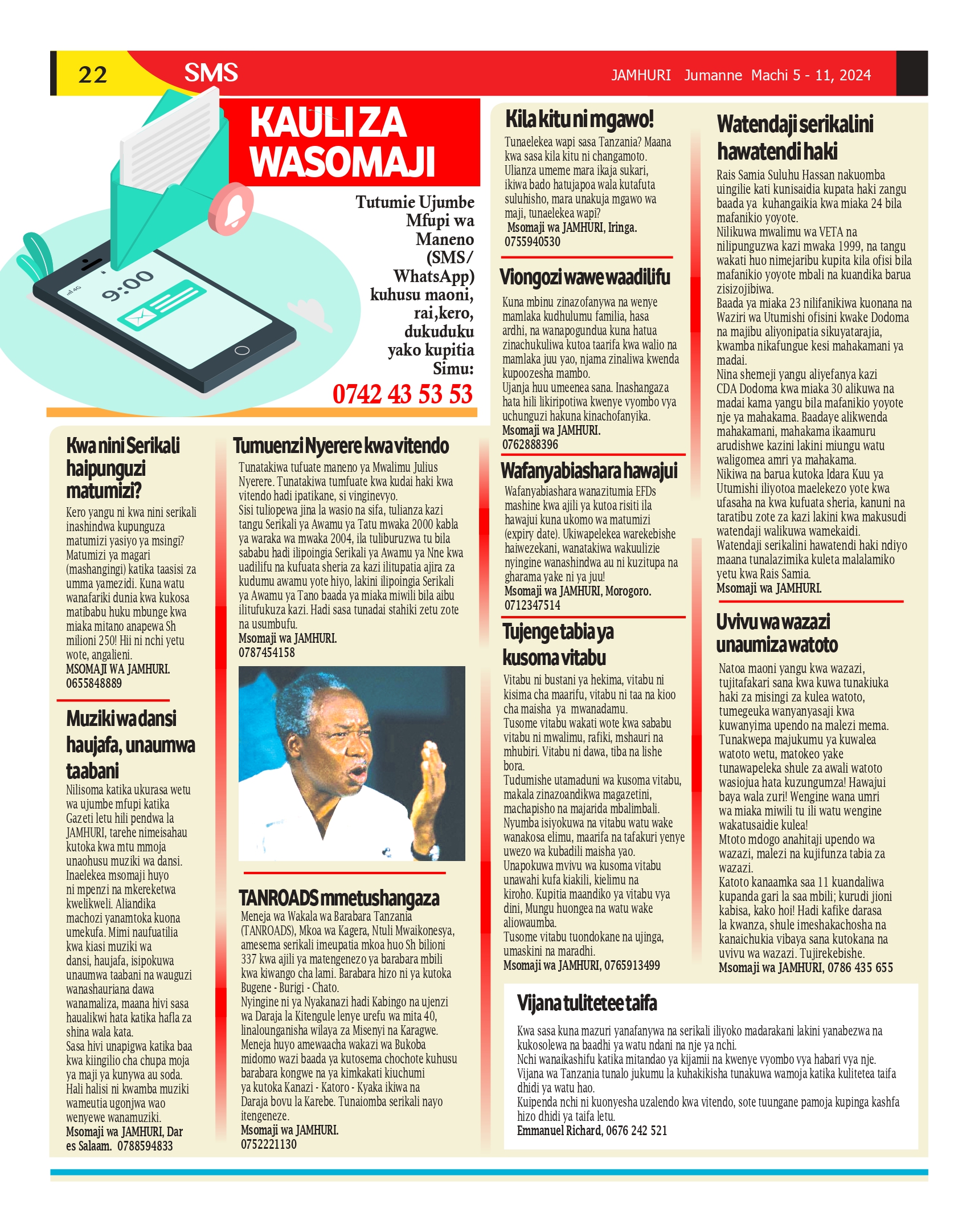 22 SMS JAMHURI Jumanne Machi 5 - 11, 2024

KAULI ZA WASOMAJI

Tutumie Ujumbe Mfupi wa Maneno (SMS/ WhatsApp) kuhusu maoni, rai,kero, dukuduku yako kupitia Simu:

0742 43 53 53

Kwa nini Serikali haipunguzi matumizi?

Kero yangu ni kwa nini serikali inashindwa kupunguza matumizi yasiyo ya msingi? Matumizi ya magari (mashangingi) katika taasisi za umma yamezidi. Kuna watu wanafariki dunia kwa kukosa matibabu huku mbunge kwa miaka mitano anapewa Sh milioni 250! Hii ni nchi yetu wote, angalieni.
MSOMAJI WA JAMHURI.
0655848889

Muziki wa dansi haujafa, unaumwa taabani

Nilisoma katika ukurasa wetu wa ujumbe mfupi katika Gazeti letu hili pendwa la JAMHURI, tarehe nimeisahau kutoka kwa mtu mmoja unaohusu muziki wa dansi. Inaelekea msomaji huyo ni mpenzi na mkereketwa kwelikweli. Aliandika machozi yanamtoka kuona umekufa. Mimi naufuatilia kwa kiasi muziki wa dansi, haujafa, isipokuwa unaumwa taabani na wauguzi wanashauriana dawa wanamaliza, maana hivi sasa haualikwi hata katika hafla za shina wala kata.
Sasa hivi unapigwa katika baa kwa kiingilio cha chupa moja ya maji ya kunywa au soda. Hali halisi ni kwamba muziki wameutia ugonjwa wao wenyewe wanamuziki.
Msomaji wa JAMHURI, Dar es Salaam. 0788594833

Tumuenzi Nyerere kwa vitendo

Tunatakiwa tufuate maneno ya Mwalimu Julius Nyerere. Tunatakiwa tumfuate kwa kudai haki kwa vitendo hadi ipatikane, si vinginevyo.
Sisi tuliopewa jina la wasio na sifa, tulianza kazi tangu Serikali ya Awamu ya Tatu mwaka 2000 kabla ya waraka wa mwaka 2004, ila tuliburuzwa tu bila sababu hadi ilipoingia Serikali ya Awamu ya Nne kwa uadilifu na kufuata sheria za kazi ilitupatia ajira za kudumu awamu yote hiyo, lakini ilipoingia Serikali ya Awamu ya Tano baada ya miaka miwili bila aibu ilitufukuza kazi. Hadi sasa tunadai stahiki zetu zote na usumbufu.
Msomaji wa JAMHURI.
0787454158

TANROADS mmetushangaza

Meneja wa Wakala wa Barabara Tanzania (TANROADS), Mkoa wa Kagera, Ntuli Mwaikonesya, amesema serikali imeupatia mkoa huo Sh bilioni 337 kwa ajili ya matengenezo ya barabara mbili kwa kiwango cha lami. Barabara hizo ni ya kutoka Bugene - Burigi - Chato.
Nyingine ni ya Nyakanazi hadi Kabingo na ujenzi wa Daraja la Kitengule lenye urefu wa mita 40, linalounganisha wilaya za Misenyi na Karagwe.
Meneja huyo amewaacha wakazi wa Bukoba midomo wazi baada ya kutosema chochote kuhusu barabara kongwe na ya kimkakati kiuchumi ya kutoka Kanazi - Katoro - Kyaka ikiwa na Daraja bovu la Karebe. Tunaiomba serikali nayo itengeneze.
Msomaji wa JAMHURI.
0752221130

Kila kitu ni mgawo!

Tunaelekea wapi sasa Tanzania? Maana kwa sasa kila kitu ni changamoto. Ulianza umeme mara ikaja sukari, ikiwa bado hatujapoa wala kutafuta suluhisho, mara unakuja mgawo wa maji, tunaelekea wapi?
Msomaji wa JAMHURI, Iringa.
0755940530

Viongozi wawe waadilifu

Kuna mbinu zinazofanywa na wenye mamlaka kudhulumu familia, hasa ardhi, na wanapogundua kuna hatua zinachukuliwa kutoa taarifa kwa walio na mamlaka juu yao, njama zinaliwa kwenda kupoozesha mambo.
Ujanja huu umeenea sana. Inashangaza hata hili likiripotiwa kwenye vyombo vya uchunguzi hakuna kinachofanyika.
Msomaji wa JAMHURI.
0762888396

Wafanyabiashara hawajui

Wafanyabiashara wanazitumia EFDs mashine kwa ajili ya kutoa risiti ila hawajui kuna ukomo wa matumizi (expiry date). Ukiwapelekea warekebishe haiwezekani, wanatakiwa wakuulizie nyingine wanashindwa au ni kuzitupa na gharama yake ni ya juu!
Msomaji wa JAMHURI, Morogoro.
0712347514

Tujenge tabia ya kusoma vitabu

Vitabu ni bustani ya hekima, vitabu ni kisima cha maarifu, vitabu ni taa na kioo cha maisha ya mwanadamu.
Tusome vitabu wakati wote kwa sababu vitabu ni mwalimu, rafiki, mshauri na mhubiri. Vitabu ni dawa, tiba na lishe bora.
Tudumishe utamaduni wa kusoma vitabu, makala zinazoandikwa magazetini, machapisho na majarida mbalimbali.
Nyumba isiyokuwa na vitabu watu wake wanakosa elimu, maarifa na tafakuri yenye uwezo wa kubadili maisha yao.
Unapokuwa mvivu wa kusoma vitabu unawahi kufa kiakili, kielimu na kiroho. Kupitia maandiko ya vitabu vya dini, Mungu huongea na watu wake aliowaumba.
Tusome vitabu tuondokane na ujinga, umaskini na maradhi.
Msomaji wa JAMHURI, 0765913499

Watendaji serikalini hawatendi haki

Rais Samia Suluhu Hassan nakuomba uingilie kati kunisaidia kupata haki zangu baada ya kuhangaikia kwa miaka 24 bila mafanikio yoyote.
Nilikuwa mwalimu wa VETA na nilipunguzwa kazi mwaka 1999, na tangu wakati huo nimejaribu kupita kila ofisi bila mafanikio yoyote mbali na kuandika barua zisizojibiwa.
Baada ya miaka 23 nilifanikiwa kuonana na Waziri wa Utumishi ofisini kwake Dodoma na majibu aliyonipatia sikuyatarajia, kwamba nikafungue kesi mahakamani ya madai.
Nina shemeji yangu aliyefanya kazi CDA Dodoma kwa miaka 30 alikuwa na madai kama yangu bila mafanikio yoyote nje ya mahakama. Baadaye alikwenda mahakamani, mahakama ikaamuru arudishwe kazini lakini miungu watu waligomea amri ya mahakama.
Nikiwa na barua kutoka Idara Kuu ya Utumishi iliyotoa maelekezo yote kwa ufasaha na kwa kufuata sheria, kanuni na taratibu zote za kazi lakini kwa makusudi watendaji walikuwa wamekaidi.
Watendaji serikalini hawatendi haki ndiyo maana tunalazimika kuleta malalamiko yetu kwa Rais Samia.
Msomaji wa JAMHURI.

Uvivu wa wazazi unaumiza watoto

Natoa maoni yangu kwa wazazi, tujitafakari sana kwa kuwa tunakiuka haki za misingi za kulea watoto, tumegeuka wanyanyasaji kwa kuwanyima upendo na malezi mema. Tunakwepa majukumu ya kuwalea watoto wetu, matokeo yake tunawapeleka shule za awali watoto wasiojua hata kuzungumza! Hawajui baya wala zuri! Wengine wana umri wa miaka miwili tu ili watu wengine wakatusaidie kulea!
Mtoto mdogo anahitaji upendo wa wazazi, malezi na kujifunza tabia za wazazi.
Katoto kanaamka saa 11 kuandaliwa kupanda gari la saa mbili; kurudi jioni kabisa, kako hoi! Hadi kafike darasa la kwanza, shule imeshakachosha na kanaichukia vibaya sana kutokana na uvivu wa wazazi. Tujirekebishe.
Msomaji wa JAMHURI, 0786 435 655

Vijana tulitetee taifa

Kwa sasa kuna mazuri yanafanywa na serikali iliyoko madarakani lakini yanabezwa na kukosolewa na baadhi ya watu ndani na nje ya nchi.
Nchi wanaikashifu katika mitandao ya kijamii na kwenye vyombo vya habari vya nje.
Vijana wa Tanzania tunalo jukumu la kuhakikisha tunakuwa wamoja katika kulitetea taifa dhidi ya watu hao.
Kuipenda nchi ni kuonyesha uzalendo kwa vitendo, sote tuungane pamoja kupinga kashfa hizo dhidi ya taifa letu.
Emmanuel Richard, 0676 242 521